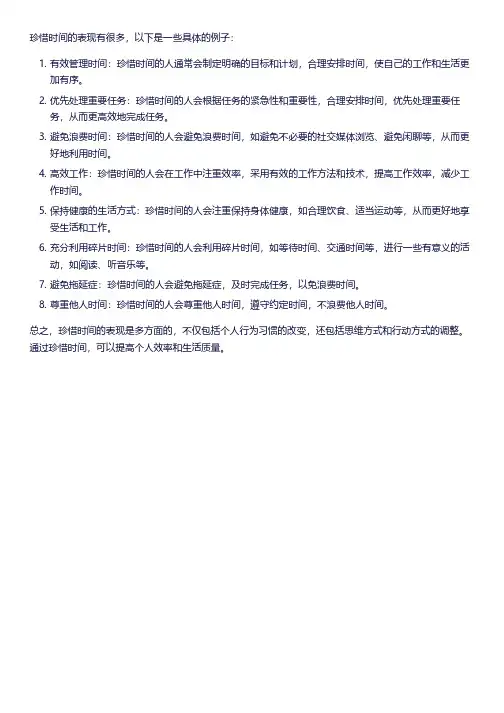 珍惜时间的表现有很多，以下是一些具体的例子：

1. 有效管理时间：珍惜时间的人通常会制定明确的目标和计划，合理安排时间，使自己的工作和生活更加有序。
2. 优先处理重要任务：珍惜时间的人会根据任务的紧急性和重要性，合理安排时间，优先处理重要任务，从而更高效地完成任务。
3. 避免浪费时间：珍惜时间的人会避免浪费时间，如避免不必要的社交媒体浏览、避免闲聊等，从而更好地利用时间。
4. 高效工作：珍惜时间的人会在工作中注重效率，采用有效的工作方法和技术，提高工作效率，减少工作时间。
5. 保持健康的生活方式：珍惜时间的人会注重保持身体健康，如合理饮食、适当运动等，从而更好地享受生活和工作。
6. 充分利用碎片时间：珍惜时间的人会利用碎片时间，如等待时间、交通时间等，进行一些有意义的活动，如阅读、听音乐等。
7. 避免拖延症：珍惜时间的人会避免拖延症，及时完成任务，以免浪费时间。
8. 尊重他人时间：珍惜时间的人会尊重他人时间，遵守约定时间，不浪费他人时间。

总之，珍惜时间的表现是多方面的，不仅包括个人行为习惯的改变，还包括思维方式和行动方式的调整。通过珍惜时间，可以提高个人效率和生活质量。